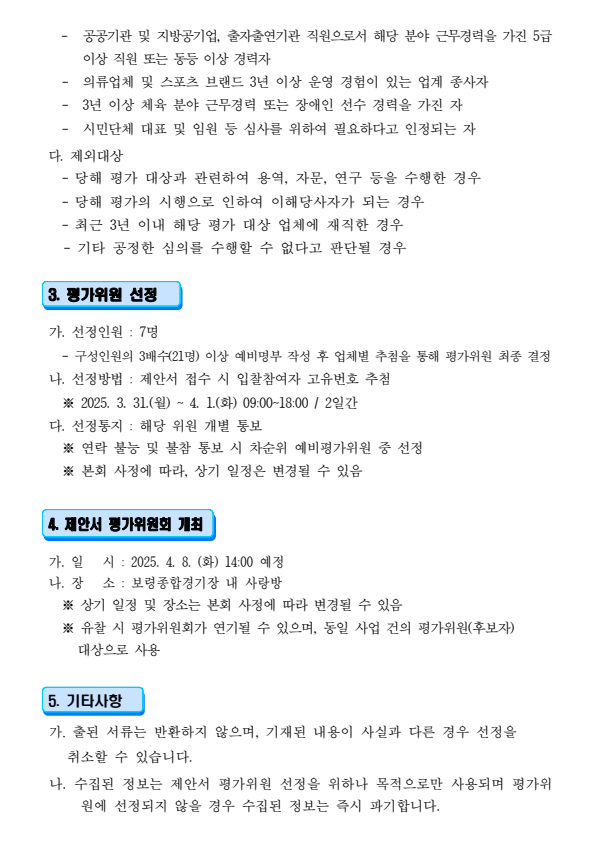 - 공공기관 및 지방공기업, 출자출연기관 직원으로서 해당 분야 근무경력을 가진 5급 이상 직원 또는 동등 이상 경력자
- 의류업체 및 스포츠 브랜드 3년 이상 운영 경험이 있는 업계 종사자
- 3년 이상 체육 분야 근무경력 또는 장애인 선수 경력을 가진 자
- 시민단체 대표 및 임원 등 심사를 위하여 필요하다고 인정되는 자

다. 제외대상
- 당해 평가 대상과 관련하여 용역, 자문, 연구 등을 수행한 경우
- 당해 평가의 시행으로 인하여 이해당사자가 되는 경우
- 최근 3년 이내 해당 평가 대상 업체에 재직한 경우
- 기타 공정한 심의를 수행할 수 없다고 판단될 경우

3. 평가위원 선정

가. 선정인원 : 7명
- 구성인원의 3배수(21명) 이상 예비명부 작성 후 업체별 추첨을 통해 평가위원 최종 결정
나. 선정방법 : 제안서 접수 시 입찰참여자 고유번호 추첨
※ 2025. 3. 31.(월) ~ 4. 1.(화) 09:00~18:00 / 2일간
다. 선정통지 : 해당 위원 개별 통보
※ 연락 불능 및 불참 통보 시 차순위 예비평가위원 중 선정
※ 본회 사정에 따라, 상기 일정은 변경될 수 있음

4. 제안서 평가위원회 개최

가. 일 시 : 2025. 4. 8. (화) 14:00 예정
나. 장 소 : 보령종합경기장 내 사랑방
※ 상기 일정 및 장소는 본회 사정에 따라 변경될 수 있음
※ 유찰 시 평가위원회가 연기될 수 있으며, 동일 사업 건의 평가위원(후보자) 대상으로 사용

5. 기타사항

가. 출된 서류는 반환하지 않으며, 기재된 내용이 사실과 다른 경우 선정을 취소할 수 있습니다.

나. 수집된 정보는 제안서 평가위원 선정을 위하나 목적으로만 사용되며 평가위원에 선정되지 않을 경우 수집된 정보는 즉시 파기합니다.